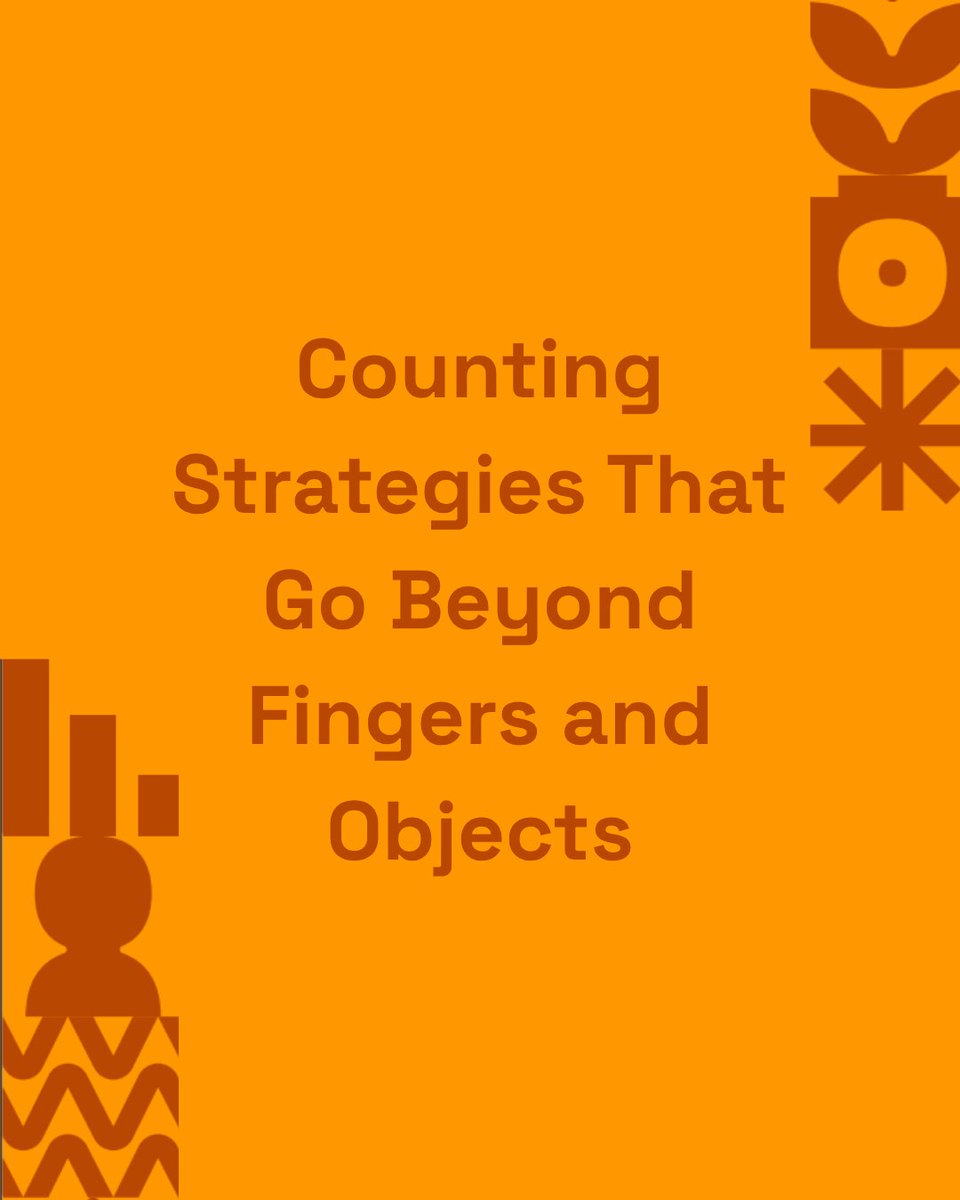 Counting Strategies That Go Beyond Fingers and Objects